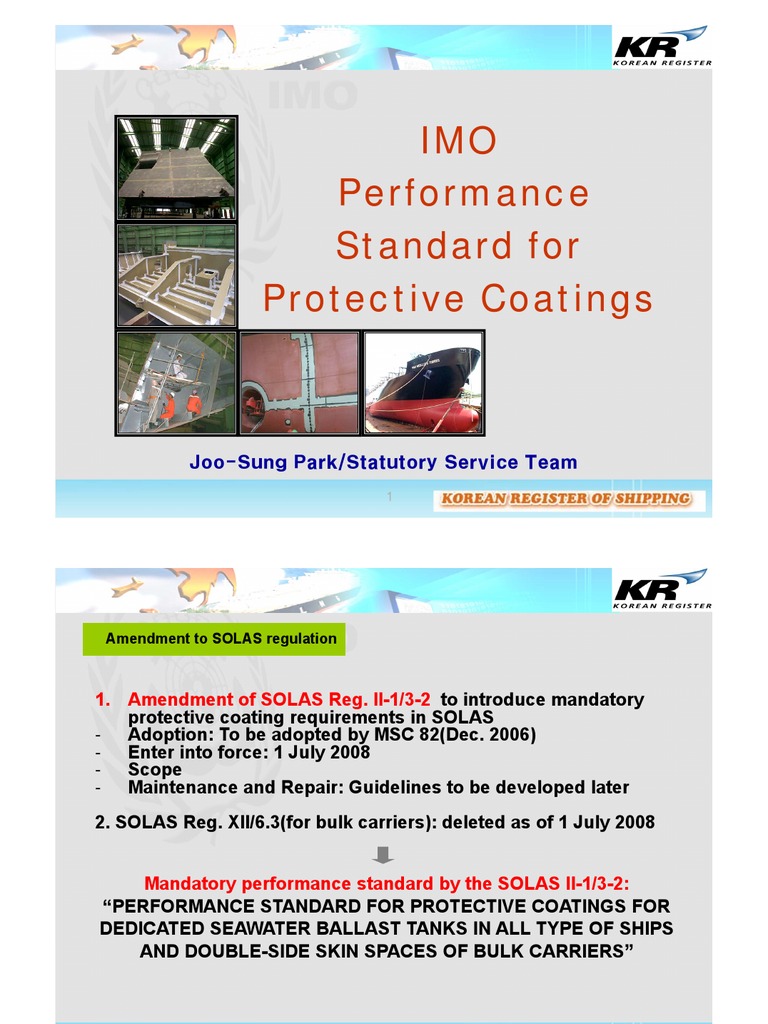 KR
KOREAN REGISTER

IMO

IMO Performance Standard for Protective Coatings

Joo-Sung Park/Statutory Service Team

1

KOREAN REGISTER OF SHIPPING

KR
KOREAN REGISTER

Amendment to SOLAS regulation

1. Amendment of SOLAS Reg. II-1/3-2 to introduce mandatory protective coating requirements in SOLAS
- Adoption: To be adopted by MSC 82(Dec. 2006)
- Enter into force: 1 July 2008
- Scope
- Maintenance and Repair: Guidelines to be developed later

2. SOLAS Reg. XII/6.3(for bulk carriers): deleted as of 1 July 2008

Mandatory performance standard by the SOLAS II-1/3-2:
"PERFORMANCE STANDARD FOR PROTECTIVE COATINGS FOR DEDICATED SEAWATER BALLAST TANKS IN ALL TYPE OF SHIPS AND DOUBLE-SIDE SKIN SPACES OF BULK CARRIERS"